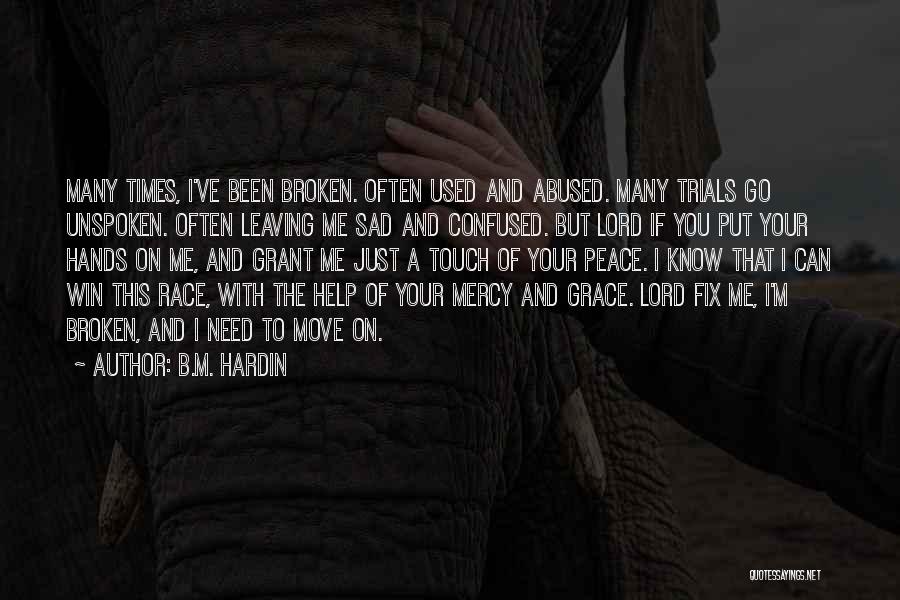 MANY TIMES, I'VE BEEN BROKEN. OFTEN USED AND ABUSED. MANY TRIALS GO UNSPOKEN. OFTEN LEAVING ME SAD AND CONFUSED. BUT LORD IF YOU PUT YOUR HANDS ON ME, AND GRANT ME JUST A TOUCH OF YOUR PEACE. I KNOW THAT I CAN WIN THIS RACE, WITH THE HELP OF YOUR MERCY AND GRACE. LORD FIX ME, I'M BROKEN, AND I NEED TO MOVE ON.

~ AUTHOR: B.M. HARDIN

QUOTESSAYINGS.NET